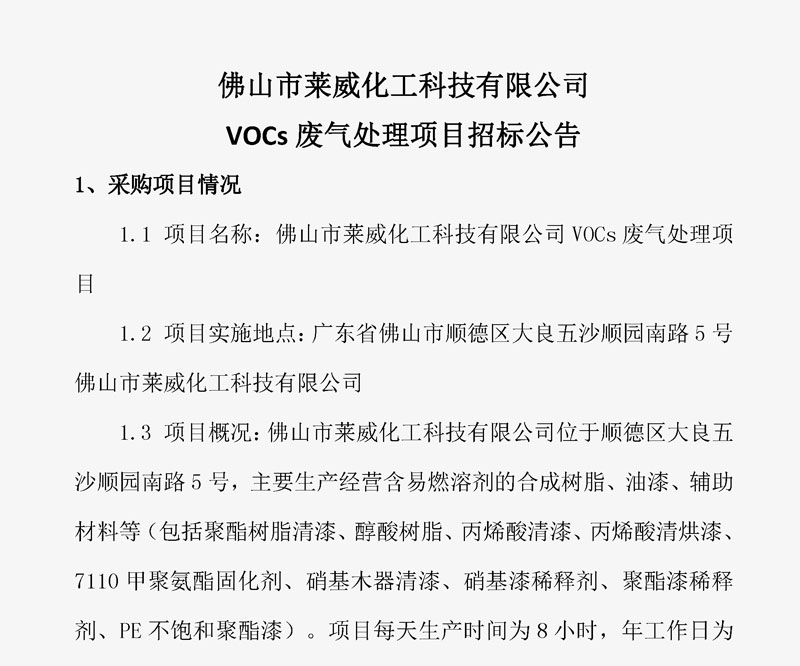 佛山市莱威化工科技有限公司
VOCs 废气处理项目招标公告

1、采购项目情况

1.1 项目名称：佛山市莱威化工科技有限公司 VOCs 废气处理项目

1.2 项目实施地点：广东省佛山市顺德区大良五沙顺园南路 5 号佛山市莱威化工科技有限公司

1.3 项目概况：佛山市莱威化工科技有限公司位于顺德区大良五沙顺园南路 5 号，主要生产经营含易燃溶剂的合成树脂、油漆、辅助材料等（包括聚酯树脂清漆、醇酸树脂、丙烯酸清漆、丙烯酸清烘漆、7110 甲聚氨酯固化剂、硝基木器清漆、硝基漆稀释剂、聚酯漆稀释剂、PE 不饱和聚酯漆）。项目每天生产时间为 8 小时，年工作日为